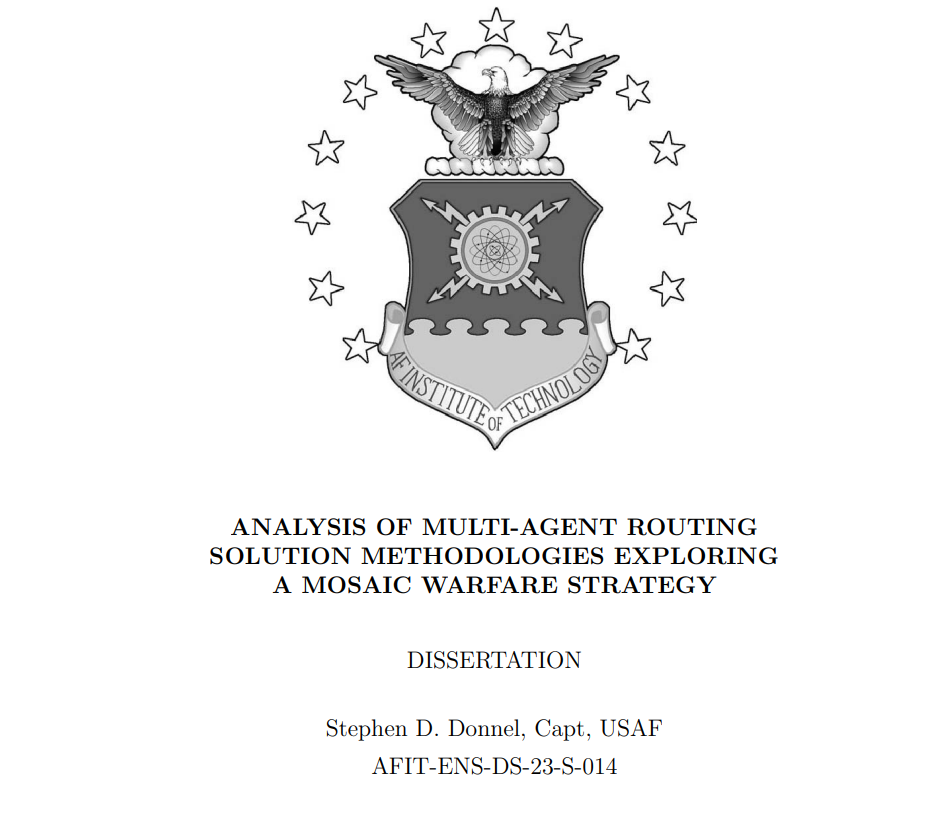 AF INSTITUTE OF TECHNOLOGY

ANALYSIS OF MULTI-AGENT ROUTING SOLUTION METHODOLOGIES EXPLORING A MOSAIC WARFARE STRATEGY

DISSERTATION

Stephen D. Donnel, Capt, USAF
AFIT-ENS-DS-23-S-014